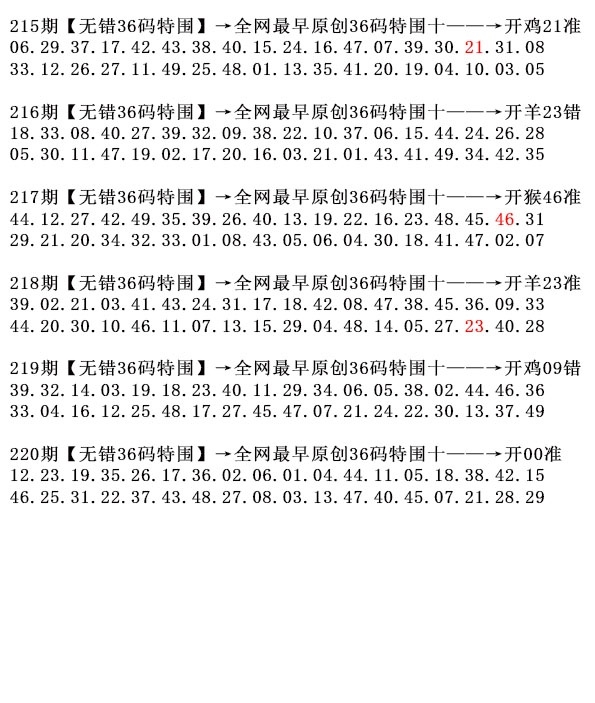 215期【无错36码特围】→全网最早原创36码特围十——→开鸡21准
06.29.37.17.42.43.38.40.15.24.16.47.07.39.30.21.31.08
33.12.26.27.11.49.25.48.01.13.35.41.20.19.04.10.03.05

216期【无错36码特围】→全网最早原创36码特围十——→开羊23错
18.33.08.40.27.39.32.09.38.22.10.37.06.15.44.24.26.28
05.30.11.47.19.02.17.20.16.03.21.01.43.41.49.34.42.35

217期【无错36码特围】→全网最早原创36码特围十——→开猴46准
44.12.27.42.49.35.39.26.40.13.19.22.16.23.48.45.46.31
29.21.20.34.32.33.01.08.43.05.06.04.30.18.41.47.02.07

218期【无错36码特围】→全网最早原创36码特围十——→开羊23准
39.02.21.03.41.43.24.31.17.18.42.08.47.38.45.36.09.33
44.20.30.10.46.11.07.13.15.29.04.48.14.05.27.23.40.28

219期【无错36码特围】→全网最早原创36码特围十——→开鸡09错
39.32.14.03.19.18.23.40.11.29.34.06.05.38.02.44.46.36
33.04.16.12.25.48.17.27.45.47.07.21.24.22.30.13.37.49

220期【无错36码特围】→全网最早原创36码特围十——→开00准
12.23.19.35.26.17.36.02.06.01.04.44.11.05.18.38.42.15
46.25.31.22.37.43.48.27.08.03.13.47.40.45.07.21.28.29